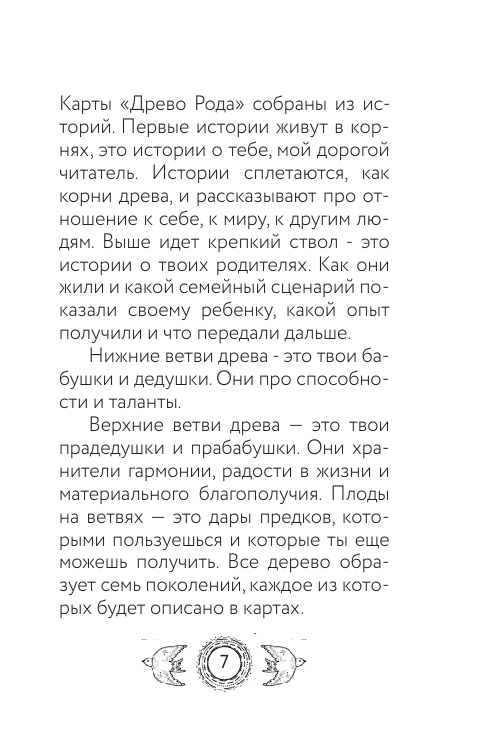 Карты «Древо Рода» собраны из историй. Первые истории живут в корнях, это истории о тебе, мой дорогой читатель. Истории сплетаются, как корни древа, и рассказывают про отношение к себе, к миру, к другим людям. Выше идет крепкий ствол - это истории о твоих родителях. Как они жили и какой семейный сценарий показали своему ребенку, какой опыт получили и что передали дальше.

Нижние ветви древа - это твои бабушки и дедушки. Они про способности и таланты.

Верхние ветви древа — это твои прадедушки и прабабушки. Они хранители гармонии, радости в жизни и материального благополучия. Плоды на ветвях — это дары предков, которыми пользуешься и которые ты еще можешь получить. Все дерево образует семь поколений, каждое из которых будет описано в картах.

7